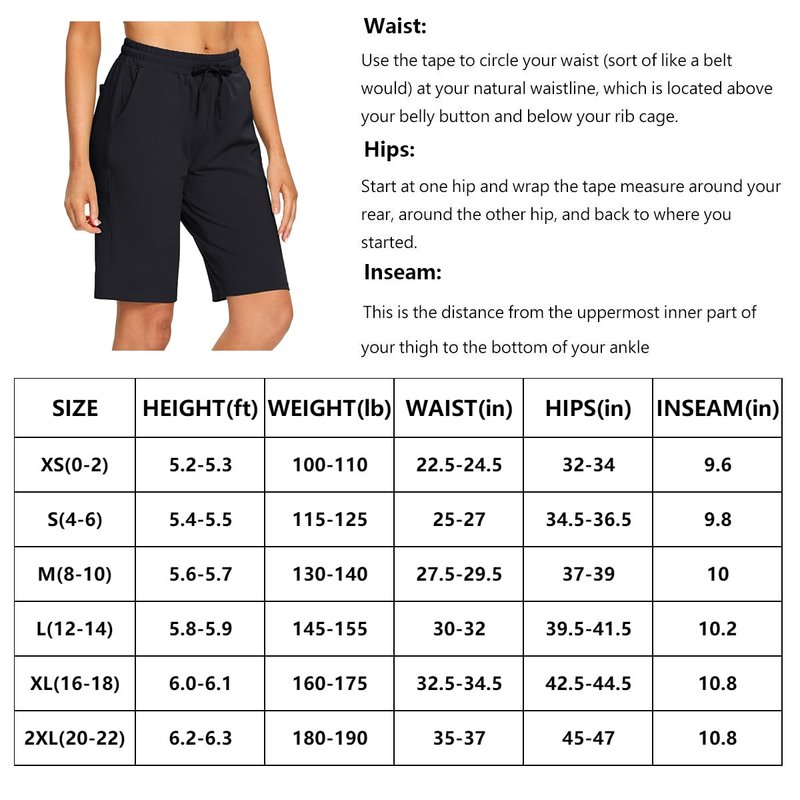 Waist:

Use the tape to circle your waist (sort of like a belt would) at your natural waistline, which is located above your belly button and below your rib cage.

Hips:

Start at one hip and wrap the tape measure around your rear, around the other hip, and back to where you started.

Inseam:

This is the distance from the uppermost inner part of your thigh to the bottom of your ankle

| SIZE | HEIGHT(ft) | WEIGHT(lb) | WAIST(in) | HIPS(in) | INSEAM(in) |
|---|---|---|---|---|---|
| XS(0-2) | 5.2-5.3 | 100-110 | 22.5-24.5 | 32-34 | 9.6 |
| S(4-6) | 5.4-5.5 | 115-125 | 25-27 | 34.5-36.5 | 9.8 |
| M(8-10) | 5.6-5.7 | 130-140 | 27.5-29.5 | 37-39 | 10 |
| L(12-14) | 5.8-5.9 | 145-155 | 30-32 | 39.5-41.5 | 10.2 |
| XL(16-18) | 6.0-6.1 | 160-175 | 32.5-34.5 | 42.5-44.5 | 10.8 |
| 2XL(20-22) | 6.2-6.3 | 180-190 | 35-37 | 45-47 | 10.8 |